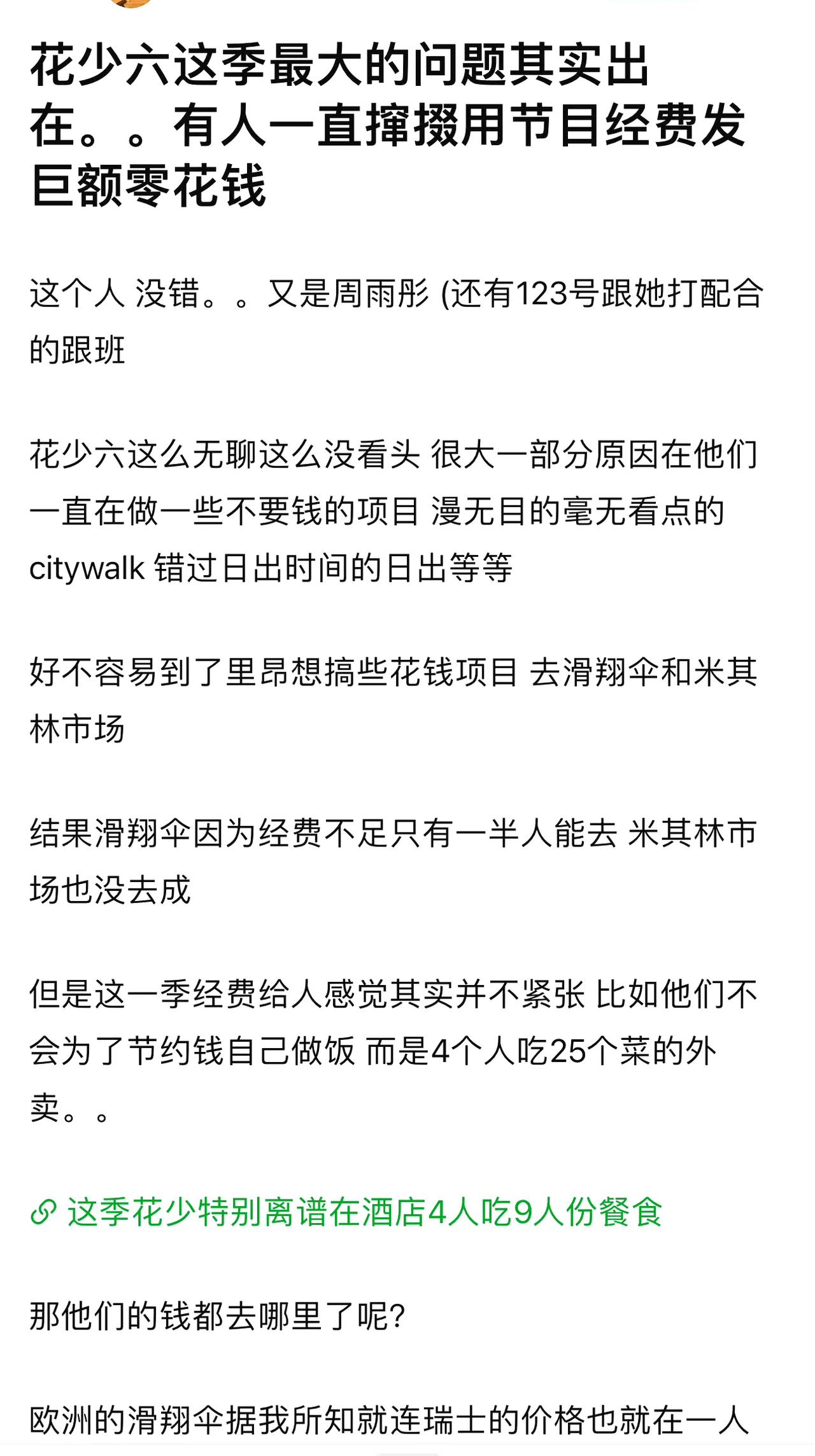 花少六这季最大的问题其实出在。。有人一直撺掇用节目经费发巨额零花钱

这个人 没错。。又是周雨彤 (还有123号跟她打配合的跟班

花少六这么无聊这么没看头 很大一部分原因在他们一直在做一些不要钱的项目 漫无目的毫无看点的citywalk 错过日出时间的日出等等

好不容易到了里昂想搞些花钱项目 去滑翔伞和米其林市场

结果滑翔伞因为经费不足只有一半人能去 米其林市场也没去成

但是这一季经费给人感觉其实并不紧张 比如他们不会为了节约钱自己做饭 而是4个人吃25个菜的外卖。。

这季花少特别离谱在酒店4人吃9人份餐食

那他们的钱都去哪里了呢?

欧洲的滑翔伞据我所知就连瑞士的价格也就在一人